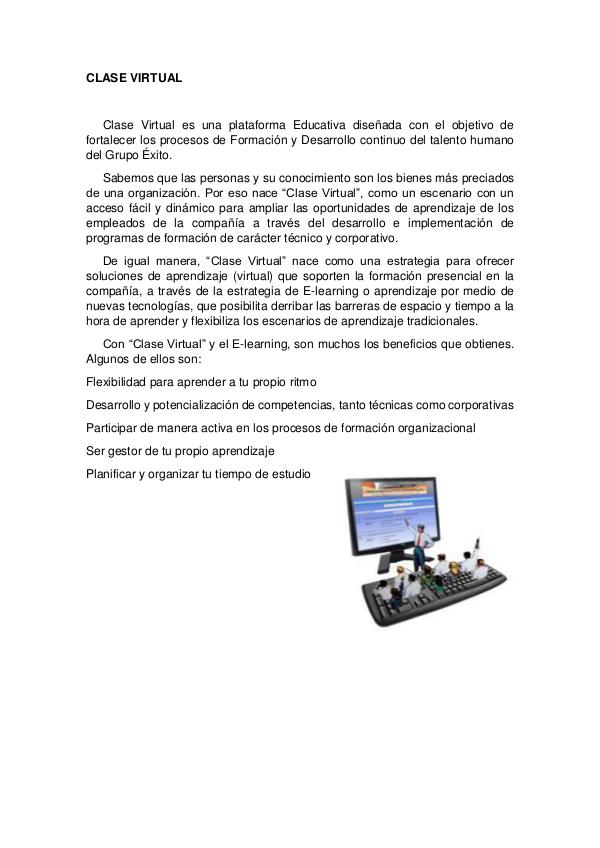 CLASE VIRTUAL

Clase Virtual es una plataforma Educativa diseñada con el objetivo de fortalecer los procesos de Formación y Desarrollo continuo del talento humano del Grupo Éxito.

Sabemos que las personas y su conocimiento son los bienes más preciados de una organización. Por eso nace “Clase Virtual”, como un escenario con un acceso fácil y dinámico para ampliar las oportunidades de aprendizaje de los empleados de la compañía a través del desarrollo e implementación de programas de formación de carácter técnico y corporativo.

De igual manera, “Clase Virtual” nace como una estrategia para ofrecer soluciones de aprendizaje (virtual) que soporten la formación presencial en la compañía, a través de la estrategia de E-learning o aprendizaje por medio de nuevas tecnologías, que posibilita derribar las barreras de espacio y tiempo a la hora de aprender y flexibiliza los escenarios de aprendizaje tradicionales.

Con “Clase Virtual” y el E-learning, son muchos los beneficios que obtienes. Algunos de ellos son:

Flexibilidad para aprender a tu propio ritmo

Desarrollo y potencialización de competencias, tanto técnicas como corporativas

Participar de manera activa en los procesos de formación organizacional

Ser gestor de tu propio aprendizaje

Planificar y organizar tu tiempo de estudio